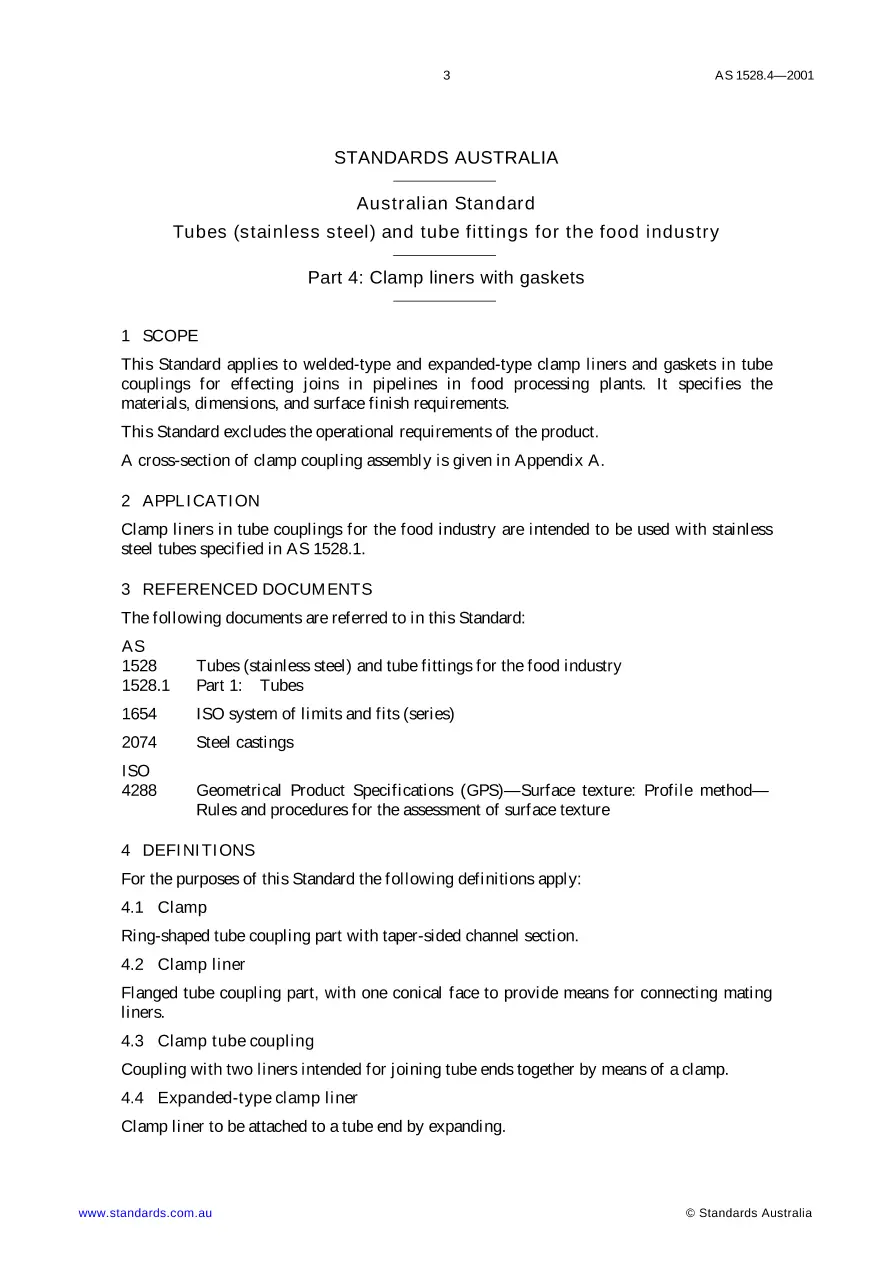 3 AS 1528.4—2001

STANDARDS AUSTRALIA

Australian Standard

Tubes (stainless steel) and tube fittings for the food industry

Part 4: Clamp liners with gaskets

1 SCOPE

This Standard applies to welded-type and expanded-type clamp liners and gaskets in tube couplings for effecting joins in pipelines in food processing plants. It specifies the materials, dimensions, and surface finish requirements.

This Standard excludes the operational requirements of the product.

A cross-section of clamp coupling assembly is given in Appendix A.

2 APPLICATION

Clamp liners in tube couplings for the food industry are intended to be used with stainless steel tubes specified in AS 1528.1.

3 REFERENCED DOCUMENTS

The following documents are referred to in this Standard:

AS
1528 Tubes (stainless steel) and tube fittings for the food industry
1528.1 Part 1: Tubes

1654 ISO system of limits and fits (series)

2074 Steel castings

ISO
4288 Geometrical Product Specifications (GPS)—Surface texture: Profile method—Rules and procedures for the assessment of surface texture

4 DEFINITIONS

For the purposes of this Standard the following definitions apply:

4.1 Clamp

Ring-shaped tube coupling part with taper-sided channel section.

4.2 Clamp liner

Flanged tube coupling part, with one conical face to provide means for connecting mating liners.

4.3 Clamp tube coupling

Coupling with two liners intended for joining tube ends together by means of a clamp.

4.4 Expanded-type clamp liner

Clamp liner to be attached to a tube end by expanding.

www.standards.com.au © Standards Australia